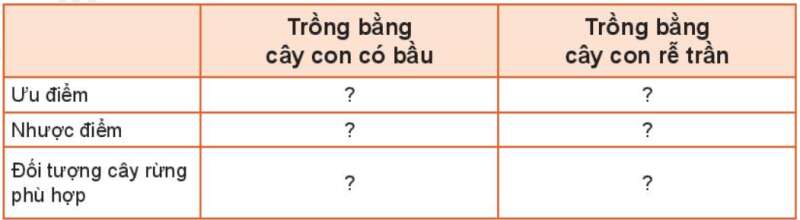 | | Trồng bằng cây con có bầu | Trồng bằng cây con rễ trần |
|---|---|---|
| Ưu điểm | ? | ? |
| Nhược điểm | ? | ? |
| Đối tượng cây rừng phù hợp | ? | ? |